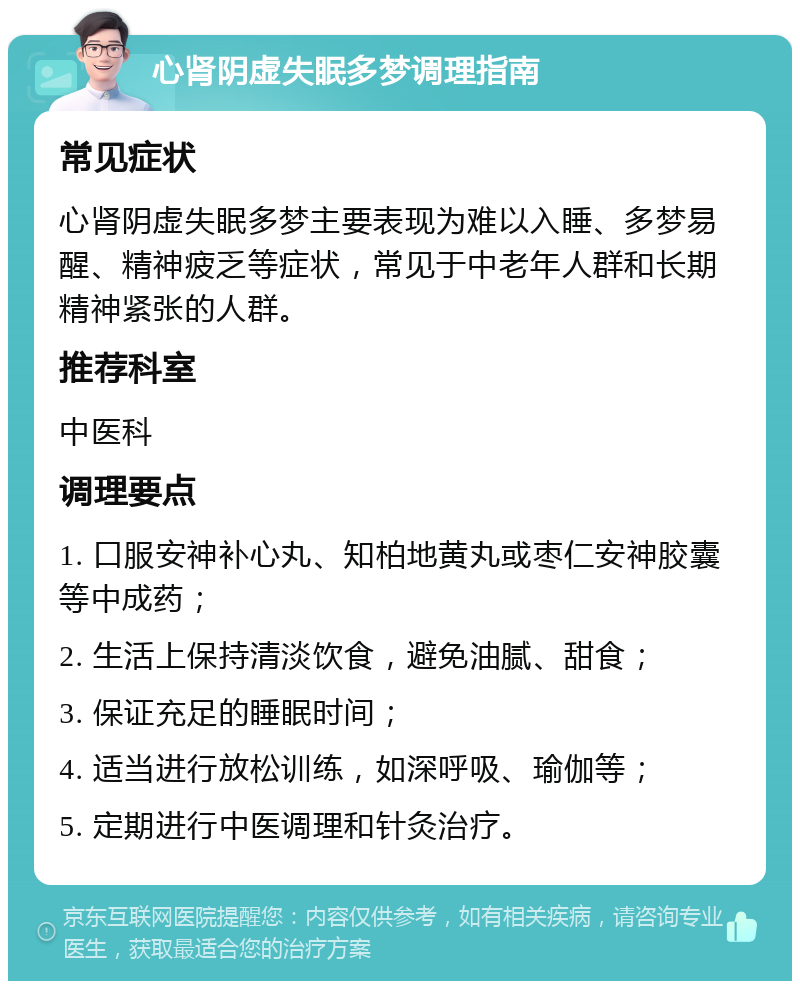 心肾阴虚失眠多梦调理指南

常见症状

心肾阴虚失眠多梦主要表现为难以入睡、多梦易醒、精神疲乏等症状，常见于中老年人群和长期精神紧张的人群。

推荐科室

中医科

调理要点

1. 口服安神补心丸、知柏地黄丸或枣仁安神胶囊等中成药；

2. 生活上保持清淡饮食，避免油腻、甜食；

3. 保证充足的睡眠时间；

4. 适当进行放松训练，如深呼吸、瑜伽等；

5. 定期进行中医调理和针灸治疗。

京东互联网医院提醒您：内容仅供参考，如有相关疾病，请咨询专业医生，获取最适合您的治疗方案